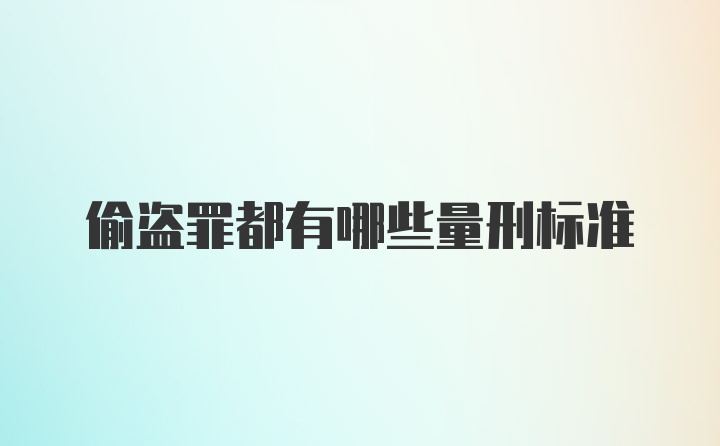 偷盗罪都有哪些量刑标准